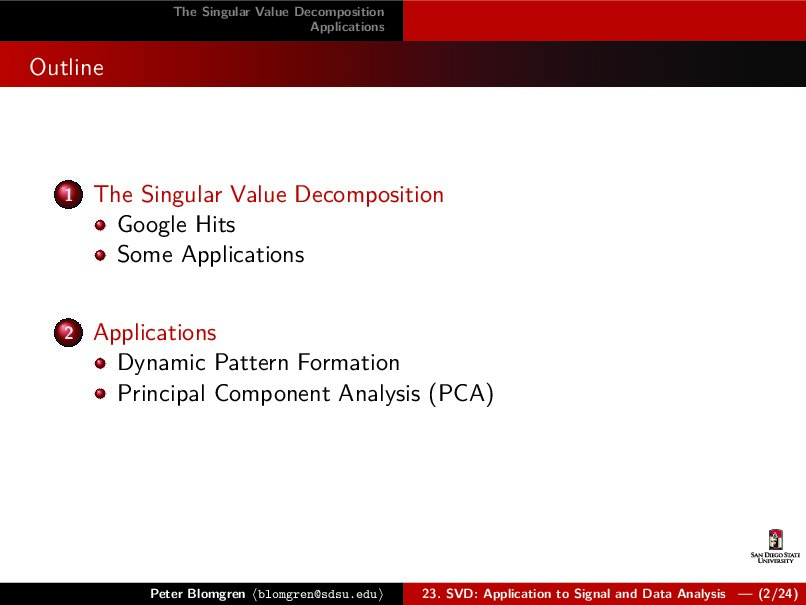 The Singular Value Decomposition
Applications

Outline

1 The Singular Value Decomposition
Google Hits
Some Applications

2 Applications
Dynamic Pattern Formation
Principal Component Analysis (PCA)

SAN DIEGO STATE UNIVERSITY

Peter Blomgren ⟨blomgren@sdsu.edu⟩ 23. SVD: Application to Signal and Data Analysis — (2/24)